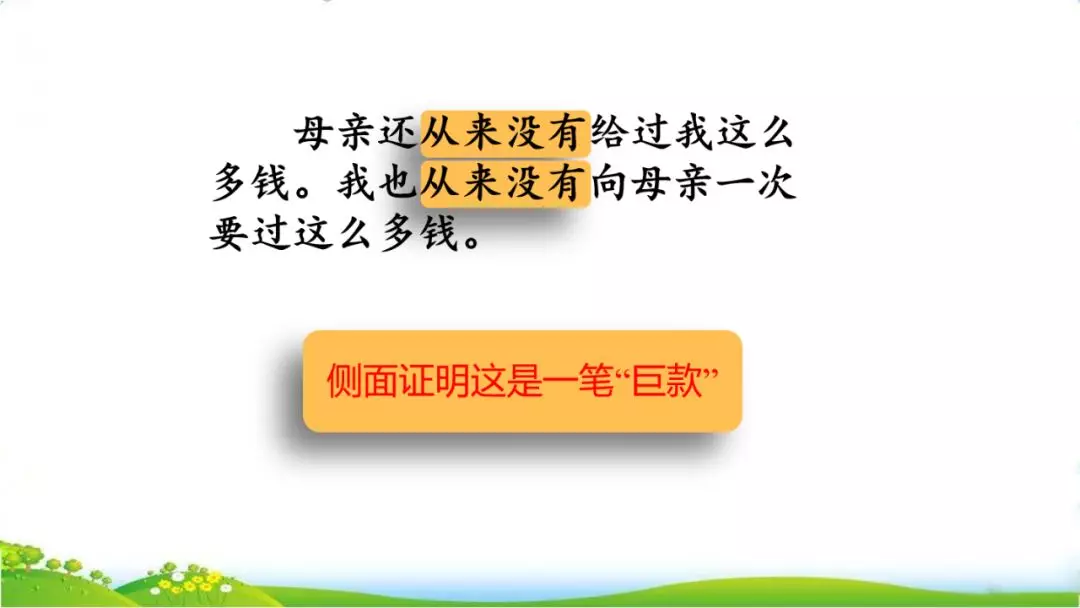 母亲还从来没有给过我这么多钱。我也从来没有向母亲一次要过这么多钱。

侧面证明这是一笔“巨款”